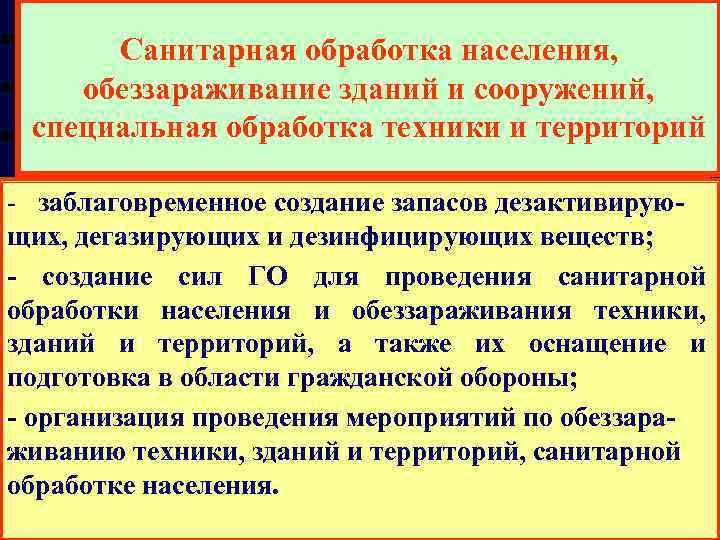 Санитарная обработка населения, обеззараживание зданий и сооружений, специальная обработка техники и территорий

- заблаговременное создание запасов дезактивирующих, дегазирующих и дезинфицирующих веществ;

- создание сил ГО для проведения санитарной обработки населения и обеззараживания техники, зданий и территорий, а также их оснащение и подготовка в области гражданской обороны;

- организация проведения мероприятий по обеззараживанию техники, зданий и территорий, санитарной обработке населения.